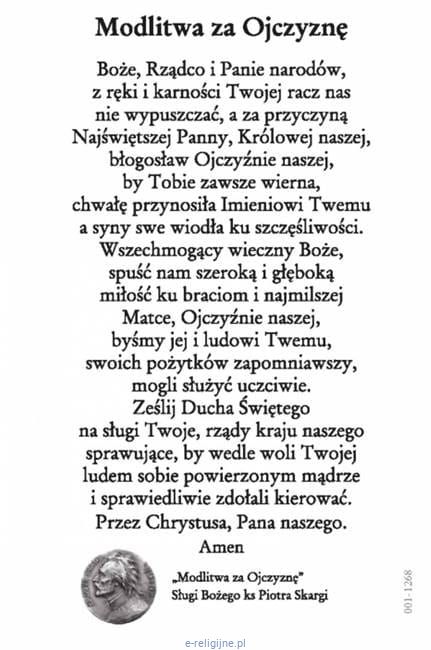 Modlitwa za Ojczyznę

Boże, Rządco i Panie narodów, z ręki i karności Twojej racz nas nie wypuszczać, a za przyczyną Najświętszej Panny, Królowej naszej, błogosław Ojczyźnie naszej, by Tobie zawsze wierna, chwałę przynosiła Imieniowi Twemu a syny swe wiodła ku szczęśliwości. Wszechmogący wieczny Boże, spuść nam szeroką i głęboką miłość ku braciom i najmilszej Matce, Ojczyźnie naszej, byśmy jej i ludowi Twemu, swoich pożytków zapomniawszy, mogli służyć uczciwie. Ześlij Ducha Świętego na sługi Twoje, rządy kraju naszego sprawujące, by wedle woli Twojej ludem sobie powierzonym mądrze i sprawiedliwie zdołali kierować. Przez Chrystusa, Pana naszego.
Amen

„Modlitwa za Ojczyznę"
Sługi Bożego ks Piotra Skargi

001-1268

e-religijne.pl